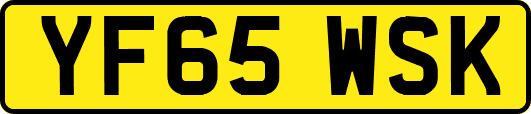 YF65 WSK